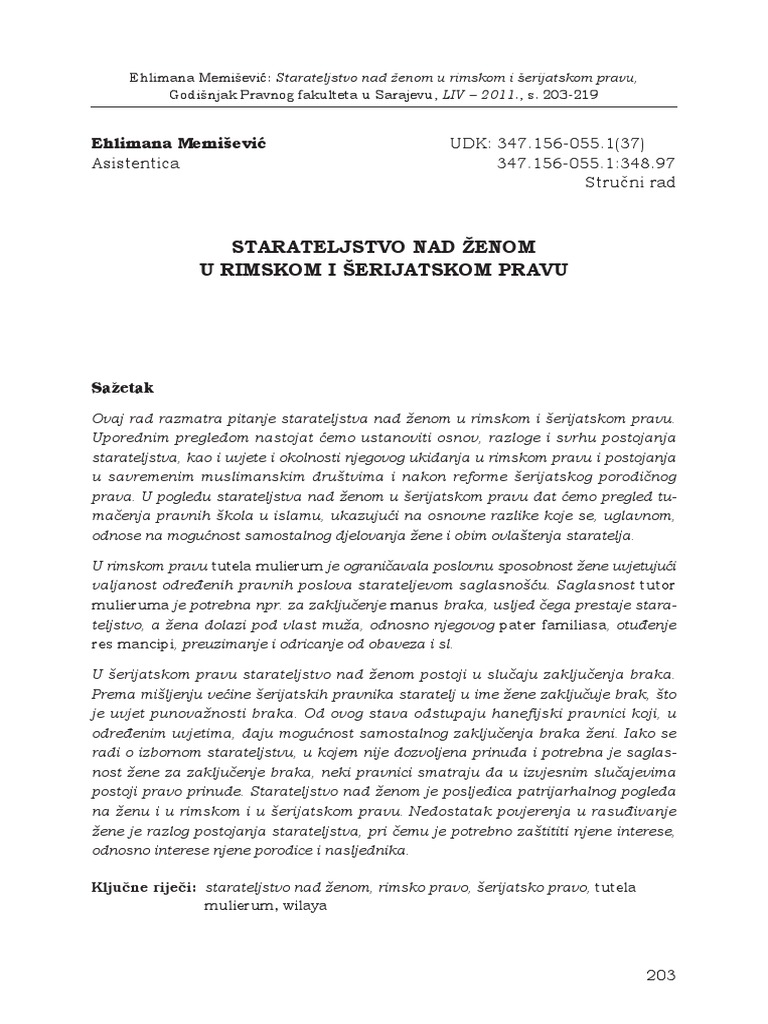 Ehlimana Memišević: Starateljstvo nad ženom u rimskom i šerijatskom pravu, Godišnjak Pravnog fakulteta u Sarajevu, LIV – 2011., s. 203-219

Ehlimana Memišević
Asistentica

UDK: 347.156-055.1(37)
347.156-055.1:348.97
Stručni rad

STARATELJSTVO NAD ŽENOM
U RIMSKOM I ŠERIJATSKOM PRAVU

Sažetak

Ovaj rad razmatra pitanje starateljstva nad ženom u rimskom i šerijatskom pravu. Uporednim pregledom nastojat ćemo ustanoviti osnov, razloge i svrhu postojanja starateljstva, kao i uvjete i okolnosti njegovog ukidanja u rimskom pravu i postojanja u savremenim muslimanskim društvima i nakon reforme šerijatskog porodičnog prava. U pogledu starateljstva nad ženom u šerijatskom pravu dat ćemo pregled tumačenja pravnih škola u islamu, ukazujući na osnovne razlike koje se, uglavnom, odnose na mogućnost samostalnog djelovanja žene i obim ovlaštenja staratelja.

U rimskom pravu tutela mulierum je ograničavala poslovnu sposobnost žene uvjetujući valjanost određenih pravnih poslova starateljevom saglasnošću. Saglasnost tutor mulieruma je potrebna npr. za zaključenje manus braka, usljed čega prestaje starateljstvo, a žena dolazi pod vlast muža, odnosno njegovog pater familiasa, otuđenje res mancipi, preuzimanje i odricanje od obaveza i sl.

U šerijatskom pravu starateljstvo nad ženom postoji u slučaju zaključenja braka. Prema mišljenju većine šerijatskih pravnika staratelj u ime žene zaključuje brak, što je uvjet punovažnosti braka. Od ovog stava odstupaju hanefijski pravnici koji, u određenim uvjetima, daju mogućnost samostalnog zaključenja braka ženi. Iako se radi o izbornom starateljstvu, u kojem nije dozvoljena prinuda i potrebna je saglasnost žene za zaključenje braka, neki pravnici smatraju da u izuzesnim slučajevima postoji pravo prinude. Starateljstvo nad ženom je posljedica patrijarhalnog pogleda na ženu i u rimskom i u šerijatskom pravu. Nedostatak povjerenja u rasuđivanje žene je razlog postojanja starateljstva, pri čemu je potrebno zaštititi njene interese, odnosno interese njene porodice i nasljednika.

Ključne riječi: starateljstvo nad ženom, rimsko pravo, šerijatsko pravo, tutela mulierum, wilaya

203